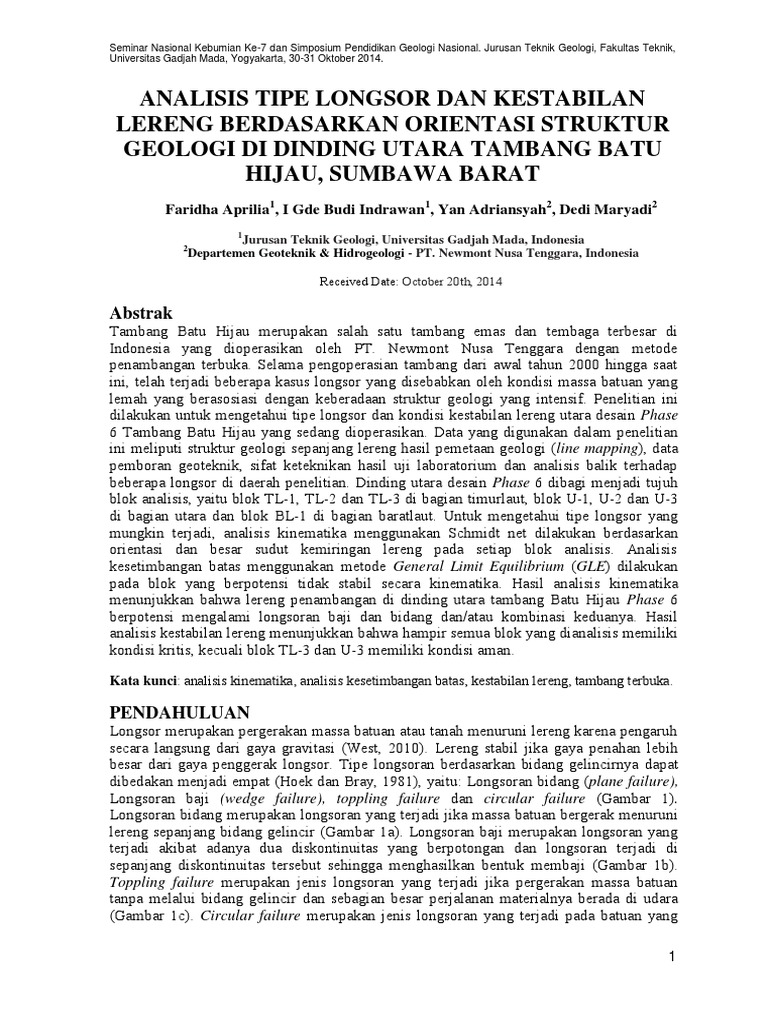 Seminar Nasional Kebumian Ke-7 dan Simposium Pendidikan Geologi Nasional. Jurusan Teknik Geologi, Fakultas Teknik, Universitas Gadjah Mada, Yogyakarta, 30-31 Oktober 2014.

ANALISIS TIPE LONGSOR DAN KESTABILAN LERENG BERDASARKAN ORIENTASI STRUKTUR GEOLOGI DI DINDING UTARA TAMBANG BATU HIJAU, SUMBAWA BARAT

Faridha Aprilia$^1$, I Gde Budi Indrawan$^1$, Yan Adriansyah$^2$, Dedi Maryadi$^2$

$^1$Jurusan Teknik Geologi, Universitas Gadjah Mada, Indonesia
$^2$Departemen Geoteknik & Hidrogeologi - PT. Newmont Nusa Tenggara, Indonesia

Received Date: October 20th, 2014

Abstrak
Tambang Batu Hijau merupakan salah satu tambang emas dan tembaga terbesar di Indonesia yang dioperasikan oleh PT. Newmont Nusa Tenggara dengan metode penambangan terbuka. Selama pengoperasian tambang dari awal tahun 2000 hingga saat ini, telah terjadi beberapa kasus longsor yang disebabkan oleh kondisi massa batuan yang lemah yang berasosiasi dengan keberadaan struktur geologi yang intensif. Penelitian ini dilakukan untuk mengetahui tipe longsor dan kondisi kestabilan lereng utara desain Phase 6 Tambang Batu Hijau yang sedang dioperasikan. Data yang digunakan dalam penelitian ini meliputi struktur geologi sepanjang lereng hasil pemetaan geologi (line mapping), data pemboran geoteknik, sifat keteknikan hasil uji laboratorium dan analisis balik terhadap beberapa longsor di daerah penelitian. Dinding utara desain Phase 6 dibagi menjadi tujuh blok analisis, yaitu blok TL-1, TL-2 dan TL-3 di bagian timurlaut, blok U-1, U-2 dan U-3 di bagian utara dan blok BL-1 di bagian baratlaut. Untuk mengetahui tipe longsor yang mungkin terjadi, analisis kinematika menggunakan Schmidt net dilakukan berdasarkan orientasi dan besar sudut kemiringan lereng pada setiap blok analisis. Analisis kesetimbangan batas menggunakan metode General Limit Equilibrium (GLE) dilakukan pada blok yang berpotensi tidak stabil secara kinematika. Hasil analisis kinematika menunjukkan bahwa lereng penambangan di dinding utara tambang Batu Hijau Phase 6 berpotensi mengalami longsoran baji dan bidang dan/atau kombinasi keduanya. Hasil analisis kestabilan lereng menunjukkan bahwa hampir semua blok yang dianalisis memiliki kondisi kritis, kecuali blok TL-3 dan U-3 memiliki kondisi aman.

Kata kunci: analisis kinematika, analisis kesetimbangan batas, kestabilan lereng, tambang terbuka.

PENDAHULUAN
Longsor merupakan pergerakan massa batuan atau tanah menuruni lereng karena pengaruh secara langsung dari gaya gravitasi (West, 2010). Lereng stabil jika gaya penahan lebih besar dari gaya penggerak longsor. Tipe longsoran berdasarkan bidang gelincirnya dapat dibedakan menjadi empat (Hoek dan Bray, 1981), yaitu: Longsoran bidang (plane failure), Longsoran baji (wedge failure), toppling failure dan circular failure (Gambar 1). Longsoran bidang merupakan longsoran yang terjadi jika massa batuan bergerak menuruni lereng sepanjang bidang gelincir (Gambar 1a). Longsoran baji merupakan longsoran yang terjadi akibat adanya dua diskontinuitas yang berpotongan dan longsoran terjadi di sepanjang diskontinuitas tersebut sehingga menghasilkan bentuk membaji (Gambar 1b). Toppling failure merupakan jenis longsoran yang terjadi jika pergerakan massa batuan tanpa melalui bidang gelincir dan sebagian besar perjalanan materialnya berada di udara (Gambar 1c). Circular failure merupakan jenis longsoran yang terjadi pada batuan yang

1